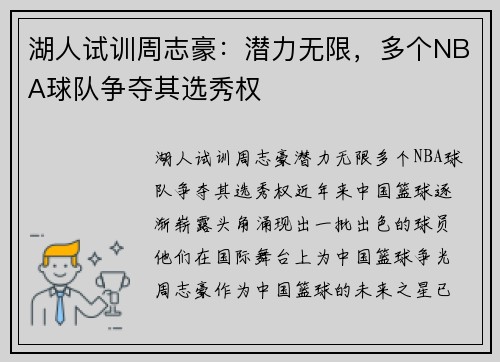 湖人试训周志豪：潜力无限，多个NBA球队争夺其选秀权

湖人试训周志豪潜力无限多个NBA球队争夺其选秀权近年来中国篮球逐渐崭露头角涌现出一批出色的球员他们在国际舞台上为中国篮球争光周志豪作为中国篮球的未来之星已